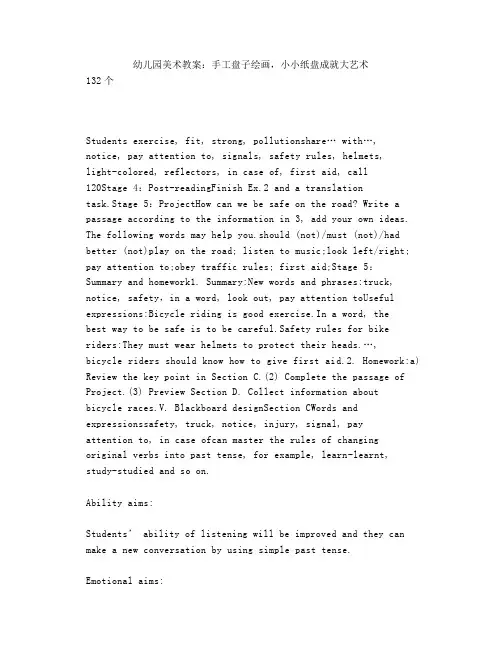 幼儿园美术教案：手工盘子绘画，小小纸盘成就大艺术
132个

Students exercise, fit, strong, pollutionshare… with…, notice, pay attention to, signals, safety rules, helmets, light-colored, reflectors, in case of, first aid, call 120Stage 4: Post-readingFinish Ex.2 and a translation task.Stage 5: ProjectHow can we be safe on the road? Write a passage according to the information in 3, add your own ideas. The following words may help you.should (not)/must (not)/had better (not)play on the road; listen to music;look left/right; pay attention to;obey traffic rules; first aid;Stage 5: Summary and homework1. Summary:New words and phrases:truck, notice, safety, in a word, look out, pay attention toUseful expressions:Bicycle riding is good exercise.In a word, the best way to be safe is to be careful.Safety rules for bike riders:They must wear helmets to protect their heads.…, bicycle riders should know how to give first aid.2. Homework:a) Review the key point in Section C.(2) Complete the passage of Project.(3) Preview Section D. Collect information about bicycle races.V. Blackboard designSection CWords and expressionssafety, truck, notice, injury, signal, pay attention to, in case ofcan master the rules of changing original verbs into past tense, for example, learn-learnt, study-studied and so on.

Ability aims:

Students' ability of listening will be improved and they can make a new conversation by using simple past tense.

Emotional aims: